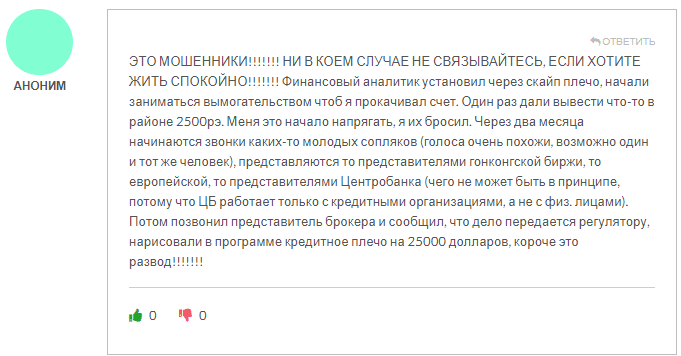 АНОНИМ

ОТВЕТИТЬ

ЭТО МОШЕННИКИ!!!!!!! НИ В КОЕМ СЛУЧАЕ НЕ СВЯЗЫВАЙТЕСЬ, ЕСЛИ ХОТИТЕ ЖИТЬ СПОКОЙНО!!!!!!! Финансовый аналитик установил через скайп плечо, начали заниматься вымогательством чтоб я прокачивал счет. Один раз дали вывести что-то в районе 2500рэ. Меня это начало напрягать, я их бросил. Через два месяца начинаются звонки каких-то молодых сопляков (голоса очень похожи, возможно один и тот же человек), представляются то представителями гонконгской биржи, то европейской, то представителями Центробанка (чего не может быть в принципе, потому что ЦБ работает только с кредитными организациями, а не с физ. лицами). Потом позвонил представитель брокера и сообщил, что дело передается регулятору, нарисовали в программе кредитное плечо на 25000 долларов, короче это развод!!!!!!!

0 0